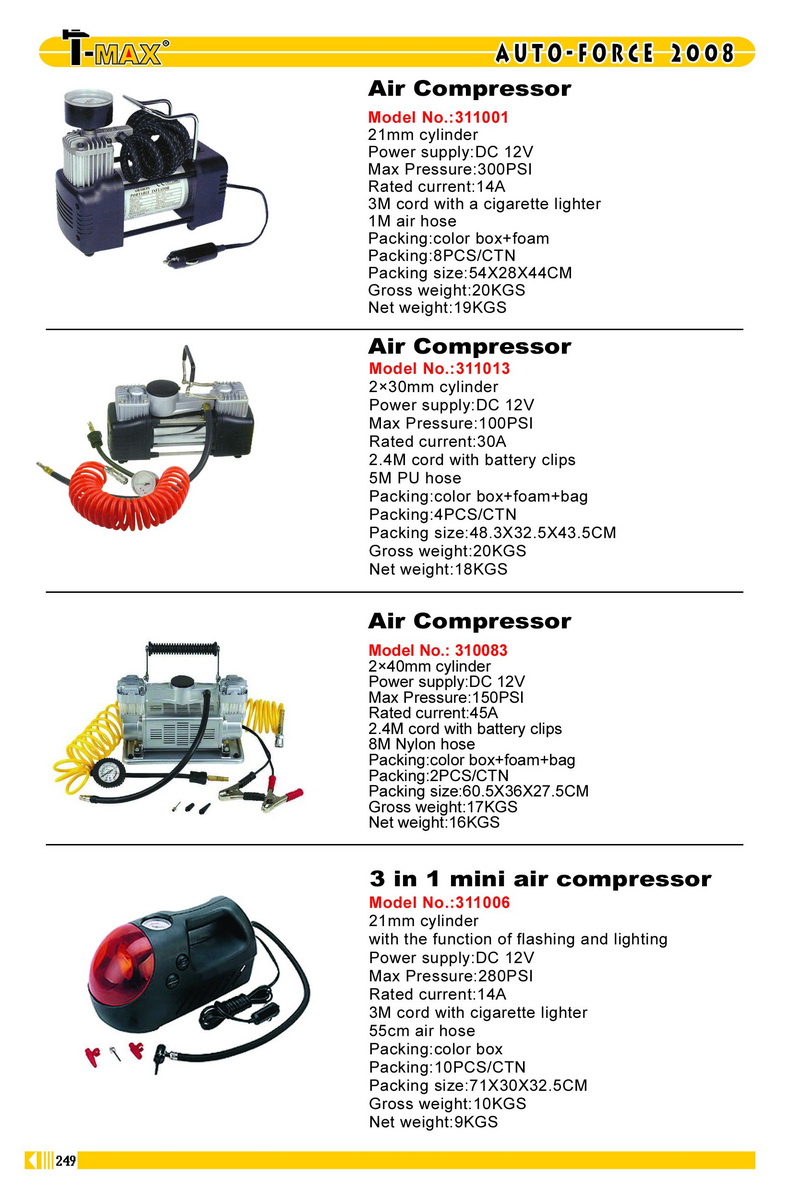 T-MAX®

AUTO-FORCE 2008

Air Compressor

Model No.:311001
21mm cylinder
Power supply:DC 12V
Max Pressure:300PSI
Rated current:14A
3M cord with a cigarette lighter
1M air hose
Packing:color box+foam
Packing:8PCS/CTN
Packing size:54X28X44CM
Gross weight:20KGS
Net weight:19KGS

Air Compressor

Model No.:311013
2×30mm cylinder
Power supply:DC 12V
Max Pressure:100PSI
Rated current:30A
2.4M cord with battery clips
5M PU hose
Packing:color box+foam+bag
Packing:4PCS/CTN
Packing size:48.3X32.5X43.5CM
Gross weight:20KGS
Net weight:18KGS

Air Compressor

Model No.: 310083
2×40mm cylinder
Power supply:DC 12V
Max Pressure:150PSI
Rated current:45A
2.4M cord with battery clips
8M Nylon hose
Packing:color box+foam+bag
Packing:2PCS/CTN
Packing size:60.5X36X27.5CM
Gross weight:17KGS
Net weight:16KGS

3 in 1 mini air compressor

Model No.:311006
21mm cylinder
with the function of flashing and lighting
Power supply:DC 12V
Max Pressure:280PSI
Rated current:14A
3M cord with cigarette lighter
55cm air hose
Packing:color box
Packing:10PCS/CTN
Packing size:71X30X32.5CM
Gross weight:10KGS
Net weight:9KGS

249